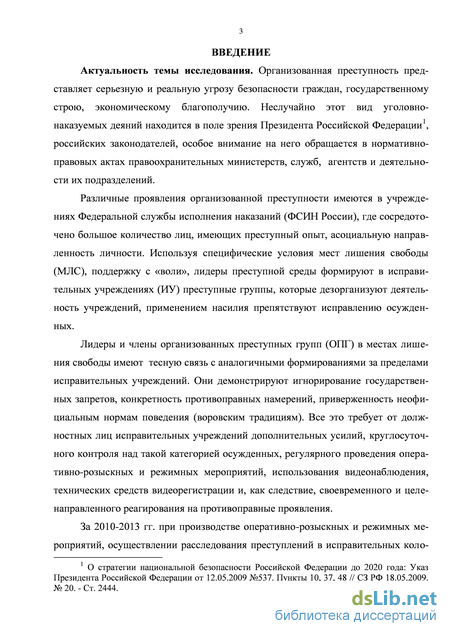 3

ВВЕДЕНИЕ

Актуальность темы исследования. Организованная преступность представляет серьезную и реальную угрозу безопасности граждан, государственному строю, экономическому благополучию. Неслучайно этот вид уголовно-наказуемых деяний находится в поле зрения Президента Российской Федерации$^1$, российских законодателей, особое внимание на него обращается в нормативно-правовых актах правоохранительных министерств, служб, агентств и деятельности их подразделений.

Различные проявления организованной преступности имеются в учреждениях Федеральной службы исполнения наказаний (ФСИН России), где сосредоточено большое количество лиц, имеющих преступный опыт, асоциальную направленность личности. Используя специфические условия мест лишения свободы (МЛС), поддержку с «воли», лидеры преступной среды формируют в исправительных учреждениях (ИУ) преступные группы, которые дезорганизуют деятельность учреждений, применением насилия препятствуют исправлению осужденных.

Лидеры и члены организованных преступных групп (ОПГ) в местах лишения свободы имеют тесную связь с аналогичными формированиями за пределами исправительных учреждений. Они демонстрируют игнорирование государственных запретов, конкретность противоправных намерений, приверженность неофициальным нормам поведения (воровским традициям). Все это требует от должностных лиц исправительных учреждений дополнительных усилий, круглосуточного контроля над такой категорией осужденных, регулярного проведения оперативно-розыскных и режимных мероприятий, использования видеонаблюдения, технических средств видеорегистрации и, как следствие, своевременного и целенаправленного реагирования на противоправные проявления.

За 2010-2013 гг. при производстве оперативно-розыскных и режимных мероприятий, осуществлении расследования преступлений в исправительных коло-

$^1$ О стратегии национальной безопасности Российской Федерации до 2020 года: Указ Президента Российской Федерации от 12.05.2009 №537. Пункты 10, 37, 48 // СЗ РФ 18.05.2009. № 20. - Ст. 2444.

dsLib.net
библиотека диссертаций